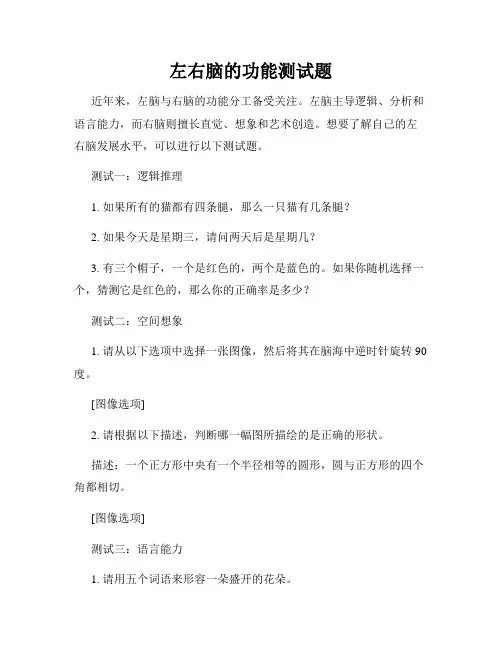 左右脑的功能测试题

近年来，左脑与右脑的功能分工备受关注。左脑主导逻辑、分析和语言能力，而右脑则擅长直觉、想象和艺术创造。想要了解自己的左右脑发展水平，可以进行以下测试题。

测试一：逻辑推理

1. 如果所有的猫都有四条腿，那么一只猫有几条腿？

2. 如果今天是星期三，请问两天后是星期几？

3. 有三个帽子，一个是红色的，两个是蓝色的。如果你随机选择一个，猜测它是红色的，那么你的正确率是多少？

测试二：空间想象

1. 请从以下选项中选择一张图像，然后将其在脑海中逆时针旋转 90 度。

[图像选项]

2. 请根据以下描述，判断哪一幅图所描绘的是正确的形状。

描述：一个正方形中央有一个半径相等的圆形，圆与正方形的四个角都相切。

[图像选项]

测试三：语言能力

1. 请用五个词语来形容一朵盛开的花朵。